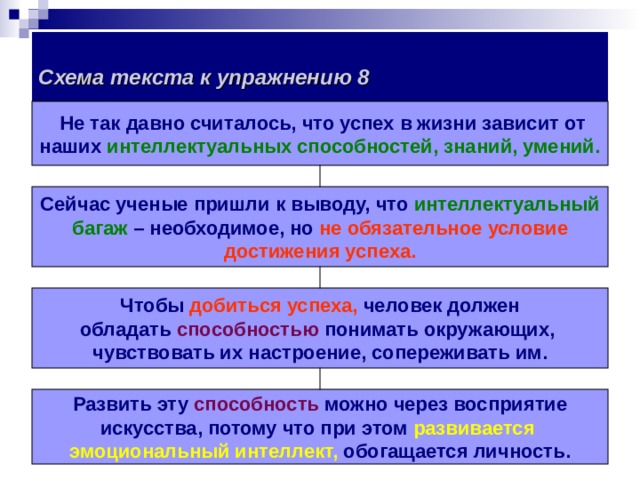 Схема текста к упражнению 8

Не так давно считалось, что успех в жизни зависит от наших интеллектуальных способностей, знаний, умений.

Сейчас ученые пришли к выводу, что интеллектуальный багаж – необходимое, но не обязательное условие достижения успеха.

Чтобы добиться успеха, человек должен обладать способностью понимать окружающих, чувствовать их настроение, сопереживать им.

Развить эту способность можно через восприятие искусства, потому что при этом развивается эмоциональный интеллект, обогащается личность.